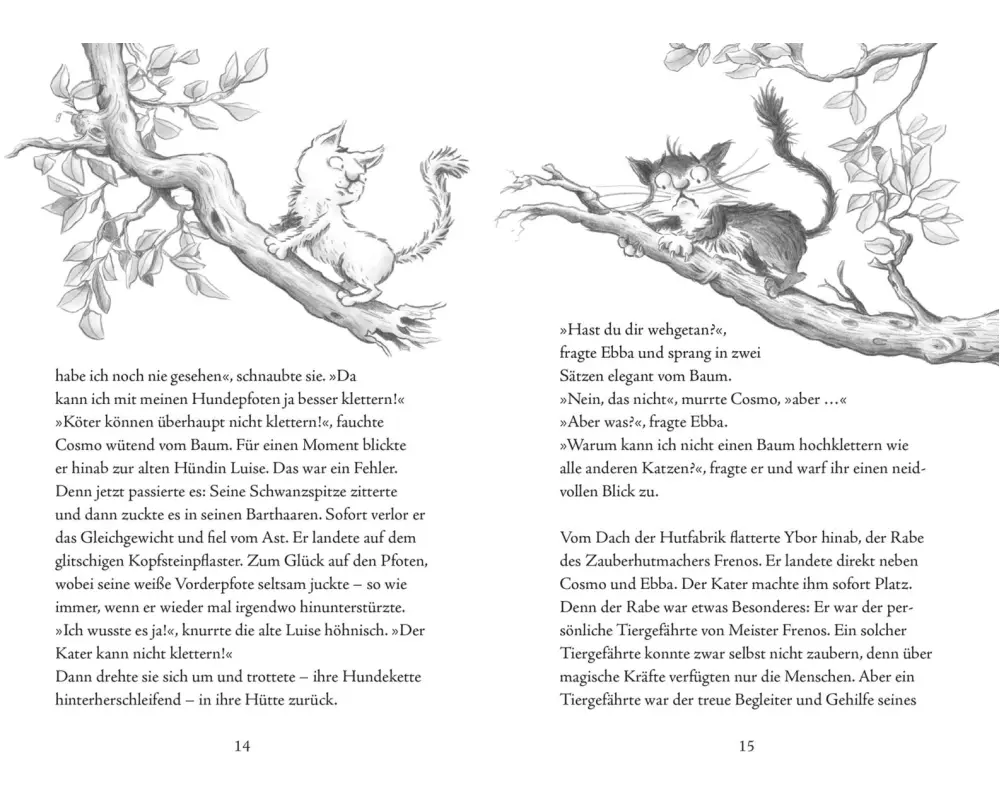 habe ich noch nie gesehen«, schnaubte sie. »Da kann ich mit meinen Hundepfoten ja besser klettern!«
»Köter können überhaupt nicht klettern!«, fauchte Cosmo wütend vom Baum. Für einen Moment blickte er hinab zur alten Hündin Luise. Das war ein Fehler. Denn jetzt passierte es: Seine Schwanzspitze zitterte und dann zuckte es in seinen Barthaaren. Sofort verlor er das Gleichgewicht und fiel vom Ast. Er landete auf dem glitschigen Kopfsteinpflaster. Zum Glück auf den Pfoten, wobei seine weiße Vorderpfote seltsam juckte – so wie immer, wenn er wieder mal irgendwo hinunterstürzte.
»Ich wusste es ja!«, knurrte die alte Luise höhnisch. »Der Kater kann nicht klettern!«
Dann drehte sie sich um und trottete – ihre Hundekette hinterherschleifend – in ihre Hütte zurück.

14

»Hast du dir wehgetan?«, fragte Ebba und sprang in zwei Sätzen elegant vom Baum.
»Nein, das nicht«, murrte Cosmo, »aber …«
»Aber was?«, fragte Ebba.
»Warum kann ich nicht einen Baum hochklettern wie alle anderen Katzen?«, fragte er und warf ihr einen neidvollen Blick zu.

Vom Dach der Hutfabrik flatterte Ybor hinab, der Rabe des Zauberhutmachers Frenos. Er landete direkt neben Cosmo und Ebba. Der Kater machte ihm sofort Platz. Denn der Rabe war etwas Besonderes: Er war der persönliche Tiergefährte von Meister Frenos. Ein solcher Tiergefährte konnte zwar selbst nicht zaubern, denn über magische Kräfte verfügten nur die Menschen. Aber ein Tiergefährte war der treue Begleiter und Gehilfe seines

15